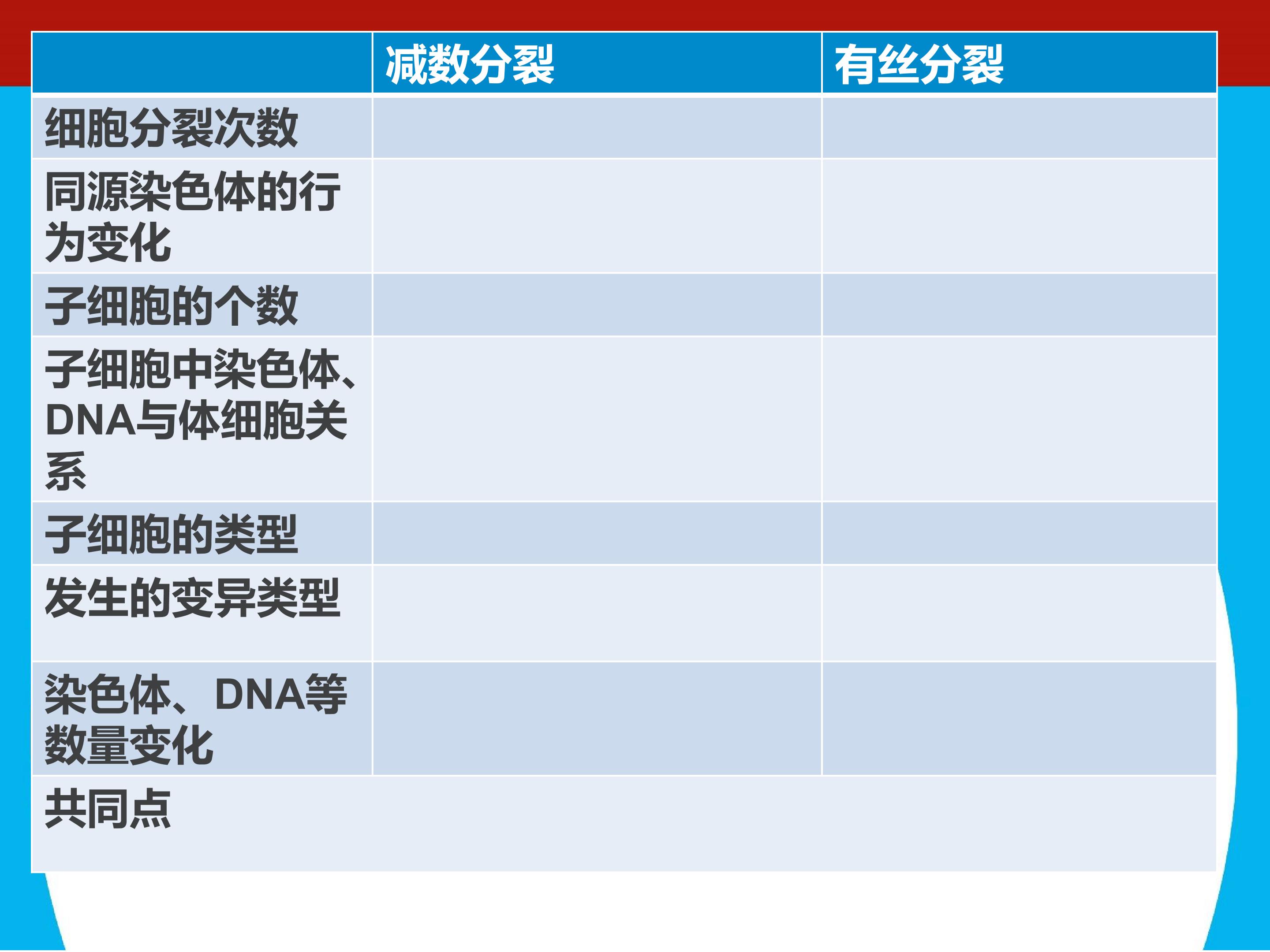 |  | 减数分裂 | 有丝分裂 |
|---|---|---|
| 细胞分裂次数 |  |  |
| 同源染色体的行为变化 |  |  |
| 子细胞的个数 |  |  |
| 子细胞中染色体、DNA与体细胞关系 |  |  |
| 子细胞的类型 |  |  |
| 发生的变异类型 |  |  |
| 染色体、DNA等数量变化 |  |  |
| 共同点 |  |  |